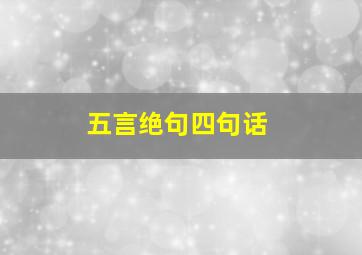 五言绝句四句话